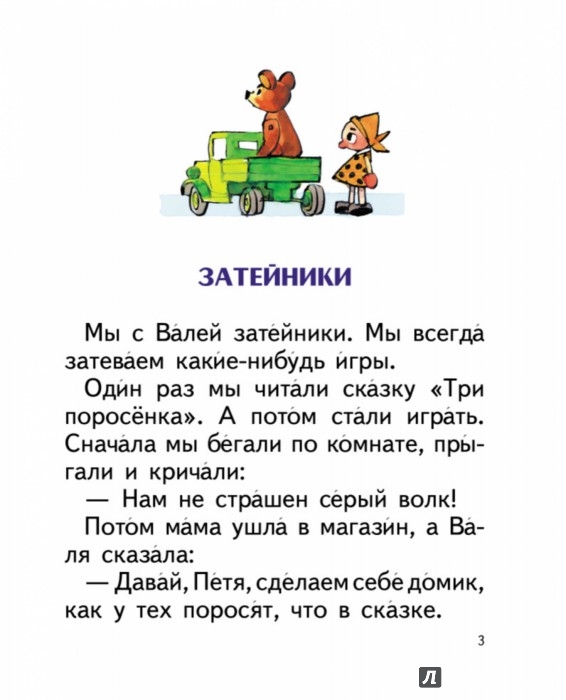 ЗАТЕЙНИКИ

Мы с Ва́лей зате́йники. Мы всегда́ затева́ем каки́е-нибу́дь и́гры.

Оди́н раз мы чита́ли ска́зку «Три поросёнка». А пото́м ста́ли игра́ть. Снача́ла мы бе́гали по ко́мнате, пры́гали и крича́ли:

— Нам не стра́шен се́рый волк!

Пото́м ма́ма ушла́ в магази́н, а Ва́ля сказа́ла:

— Дава́й, Пе́тя, сде́лаем себе́ до́мик, как у тех порося́т, что в ска́зке.

3

Л